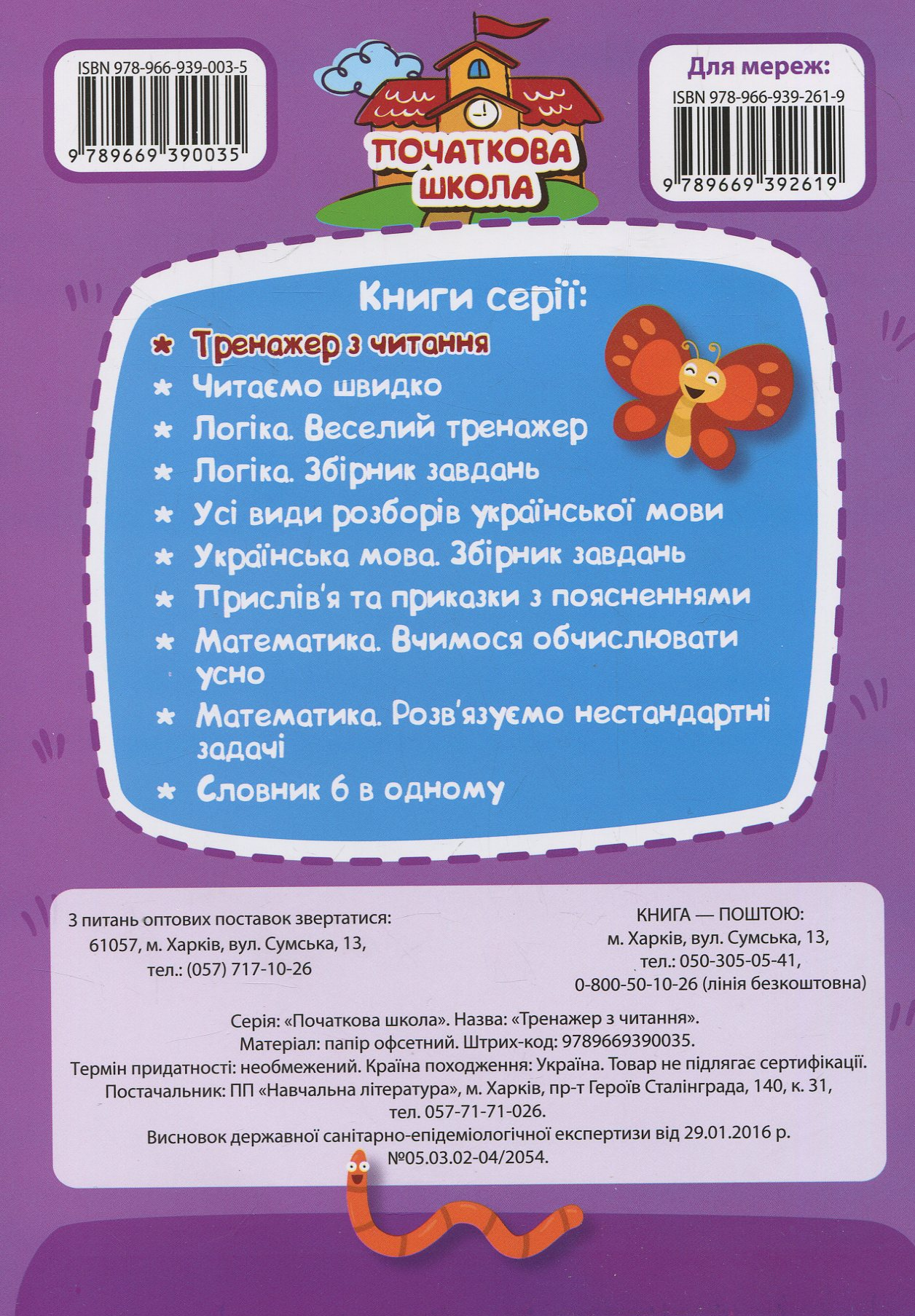 ISBN 978-966-939-003-5

9 789669 390035

ПОЧАТКОВА ШКОЛА

Для мереж:
ISBN 978-966-939-261-9

9 789669 392619

Книги серії:

* Тренажер з читання
* Читаємо швидко
* Логіка. Веселий тренажер
* Логіка. Збірник завдань
* Усі види розборів української мови
* Українська мова. Збірник завдань
* Прислів'я та приказки з поясненнями
* Математика. Вчимося обчислювати усно
* Математика. Розв'язуємо нестандартні задачі
* Словник 6 в одному

З питань оптових поставок звертатися:
61057, м. Харків, вул. Сумська, 13,
тел.: (057) 717-10-26

КНИГА — ПОШТОЮ:
м. Харків, вул. Сумська, 13,
тел.: 050-305-05-41,
0-800-50-10-26 (лінія безкоштовна)

Серія: «Початкова школа». Назва: «Тренажер з читання».
Матеріал: папір офсетний. Штрих-код: 9789669390035.
Термін придатності: необмежений. Країна походження: Україна. Товар не підлягає сертифікації.
Постачальник: ПП «Навчальна література», м. Харків, пр-т Героїв Сталінграда, 140, к. 31,
тел. 057-71-71-026.
Висновок державної санітарно-епідеміологічної експертизи від 29.01.2016 р.
№05.03.02-04/2054.